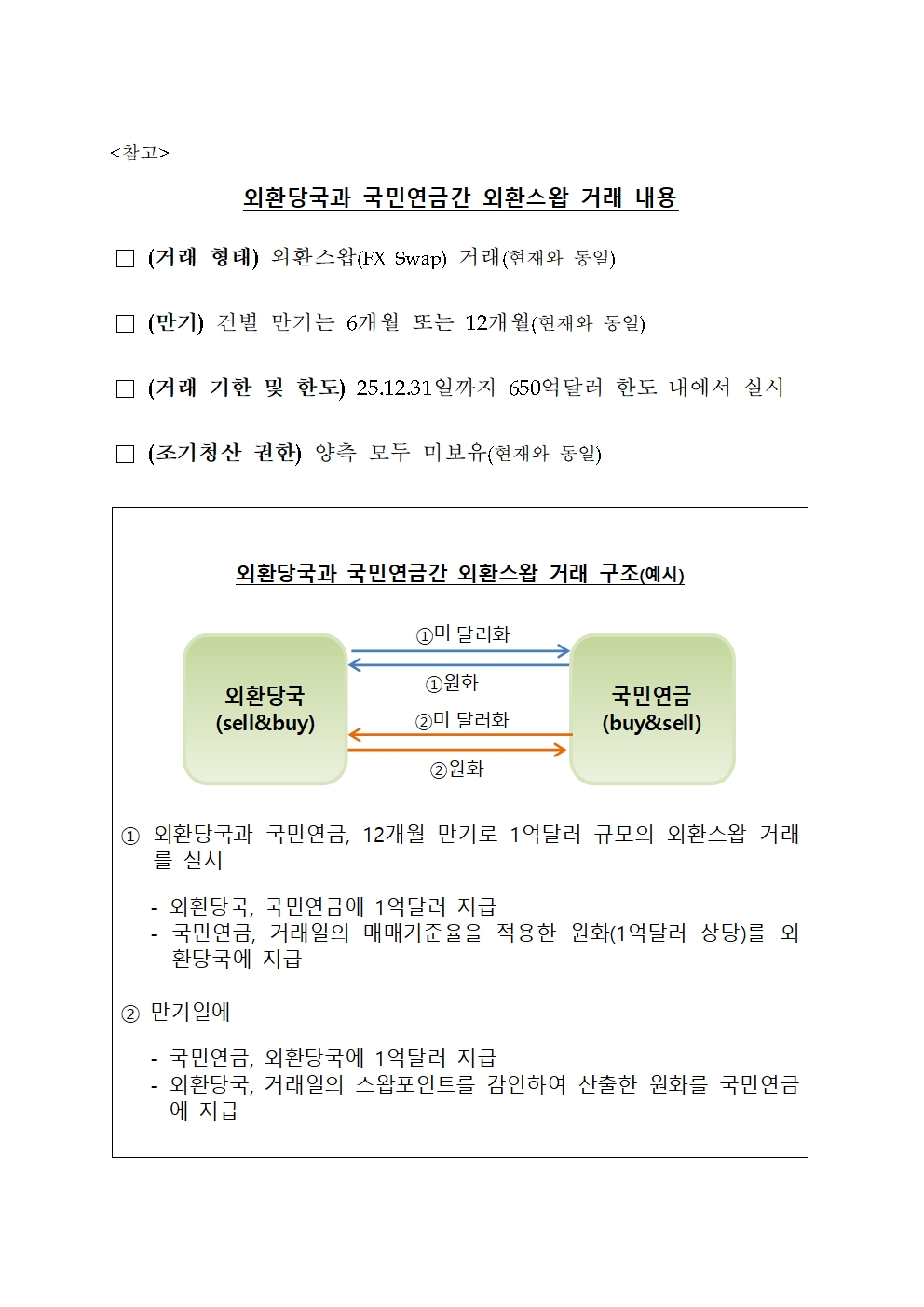 <참고>

외환당국과 국민연금간 외환스왑 거래 내용

□ (거래 형태) 외환스왑(FX Swap) 거래(현재와 동일)

□ (만기) 건별 만기는 6개월 또는 12개월(현재와 동일)

□ (거래 기한 및 한도) 25.12.31일까지 650억달러 한도 내에서 실시

□ (조기청산 권한) 양측 모두 미보유(현재와 동일)

외환당국과 국민연금간 외환스왑 거래 구조(예시)

외환당국 (sell&buy)

①미 달러화

①원화

②미 달러화

②원화

국민연금 (buy&sell)

① 외환당국과 국민연금, 12개월 만기로 1억달러 규모의 외환스왑 거래를 실시

- 외환당국, 국민연금에 1억달러 지급
- 국민연금, 거래일의 매매기준율을 적용한 원화(1억달러 상당)를 외환당국에 지급

② 만기일에

- 국민연금, 외환당국에 1억달러 지급
- 외환당국, 거래일의 스왑포인트를 감안하여 산출한 원화를 국민연금에 지급